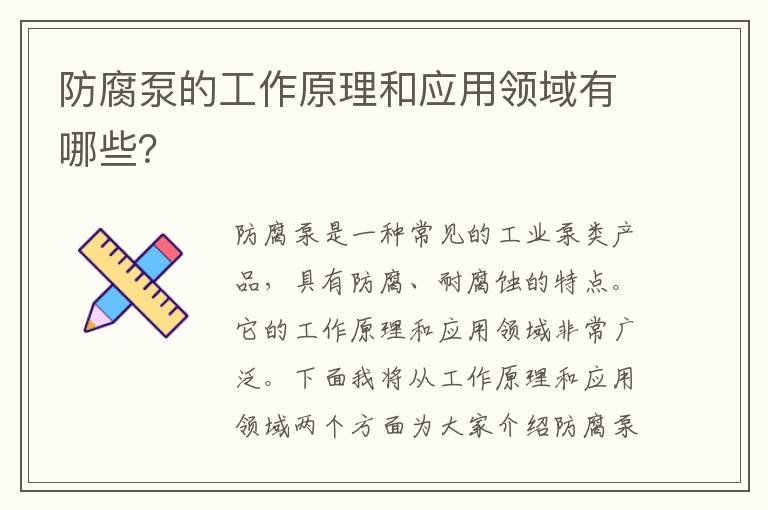 防腐泵的工作原理和应用领域有哪些?

防腐泵是一种常见的工业泵类产品，具有防腐、耐腐蚀的特点。它的工作原理和应用领域非常广泛。下面我将从工作原理和应用领域两个方面为大家介绍防腐泵